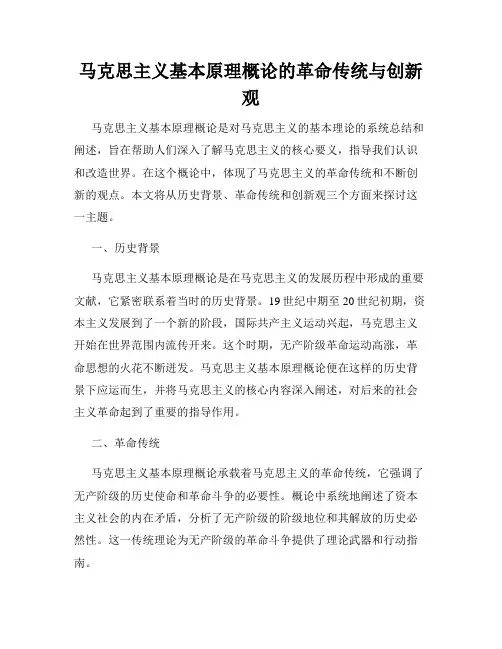 马克思主义基本原理概论的革命传统与创新观

马克思主义基本原理概论是对马克思主义的基本理论的系统总结和阐述，旨在帮助人们深入了解马克思主义的核心要义，指导我们认识和改造世界。在这个概论中，体现了马克思主义的革命传统和不断创新的观点。本文将从历史背景、革命传统和创新观三个方面来探讨这一主题。

一、历史背景

马克思主义基本原理概论是在马克思主义的发展历程中形成的重要文献，它紧密联系着当时的历史背景。19世纪中期至20世纪初期，资本主义发展到了一个新的阶段，国际共产主义运动兴起，马克思主义开始在世界范围内流传开来。这个时期，无产阶级革命运动高涨，革命思想的火花不断迸发。马克思主义基本原理概论便在这样的历史背景下应运而生，并将马克思主义的核心内容深入阐述，对后来的社会主义革命起到了重要的指导作用。

二、革命传统

马克思主义基本原理概论承载着马克思主义的革命传统，它强调了无产阶级的历史使命和革命斗争的必要性。概论中系统地阐述了资本主义社会的内在矛盾，分析了无产阶级的阶级地位和其解放的历史必然性。这一传统理论为无产阶级的革命斗争提供了理论武器和行动指南。